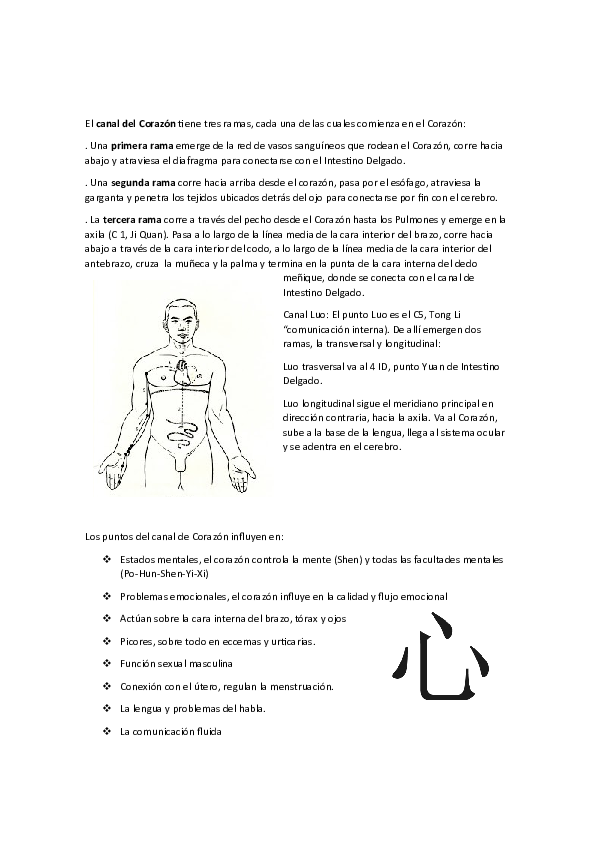 El canal del Corazón tiene tres ramas, cada una de las cuales comienza en el Corazón:

. Una primera rama emerge de la red de vasos sanguíneos que rodean el Corazón, corre hacia abajo y atraviesa el diafragma para conectarse con el Intestino Delgado.

. Una segunda rama corre hacia arriba desde el corazón, pasa por el esófago, atraviesa la garganta y penetra los tejidos ubicados detrás del ojo para conectarse por fin con el cerebro.

. La tercera rama corre a través del pecho desde el Corazón hasta los Pulmones y emerge en la axila (C 1, Ji Quan). Pasa a lo largo de la línea media de la cara interior del brazo, corre hacia abajo a través de la cara interior del codo, a lo largo de la línea media de la cara interior del antebrazo, cruza la muñeca y la palma y termina en la punta de la cara interna del dedo meñique, donde se conecta con el canal de Intestino Delgado.

Canal Luo: El punto Luo es el C5, Tong Li "comunicación interna). De allí emergen dos ramas, la transversal y longitudinal:

Luo trasversal va al 4 ID, punto Yuan de Intestino Delgado.

Luo longitudinal sigue el meridiano principal en dirección contraria, hacia la axila. Va al Corazón, sube a la base de la lengua, llega al sistema ocular y se adentra en el cerebro.

Los puntos del canal de Corazón influyen en:

❖ Estados mentales, el corazón controla la mente (Shen) y todas las facultades mentales (Po-Hun-Shen-Yi-Xi)
❖ Problemas emocionales, el corazón influye en la calidad y flujo emocional
❖ Actúan sobre la cara interna del brazo, tórax y ojos
❖ Picores, sobre todo en eccemas y urticarias.
❖ Función sexual masculina
❖ Conexión con el útero, regulan la menstruación.
❖ La lengua y problemas del habla.
❖ La comunicación fluida

心